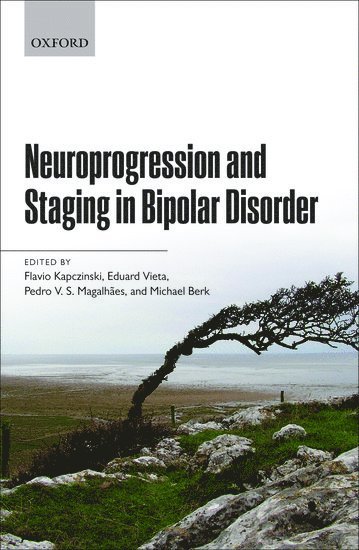 OXFORD

Neuroprogression and Staging in Bipolar Disorder

EDITED BY
Flavio Kapczinski, Eduard Vieta, Pedro V. S. Magalhães, and Michael Berk